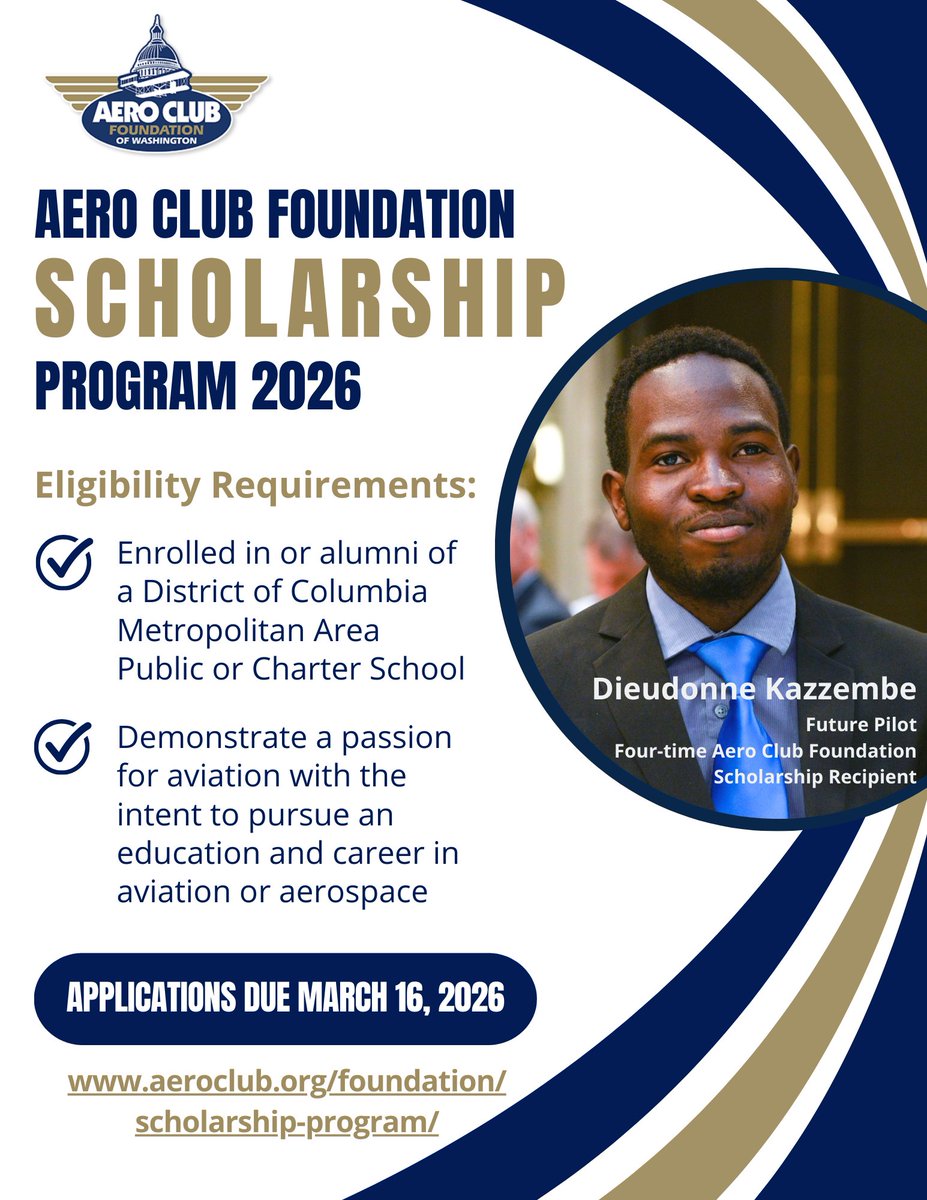 AERO CLUB
FOUNDATION
OF WASHINGTON

AERO CLUB FOUNDATION
SCHOLARSHIP
PROGRAM 2026

Eligibility Requirements:

Enrolled in or alumni of a District of Columbia Metropolitan Area Public or Charter School

Demonstrate a passion for aviation with the intent to pursue an education and career in aviation or aerospace

Dieudonne Kazzembe
Future Pilot
Four-time Aero Club Foundation Scholarship Recipient

APPLICATIONS DUE MARCH 16, 2026

www.aeroclub.org/foundation/scholarship-program/